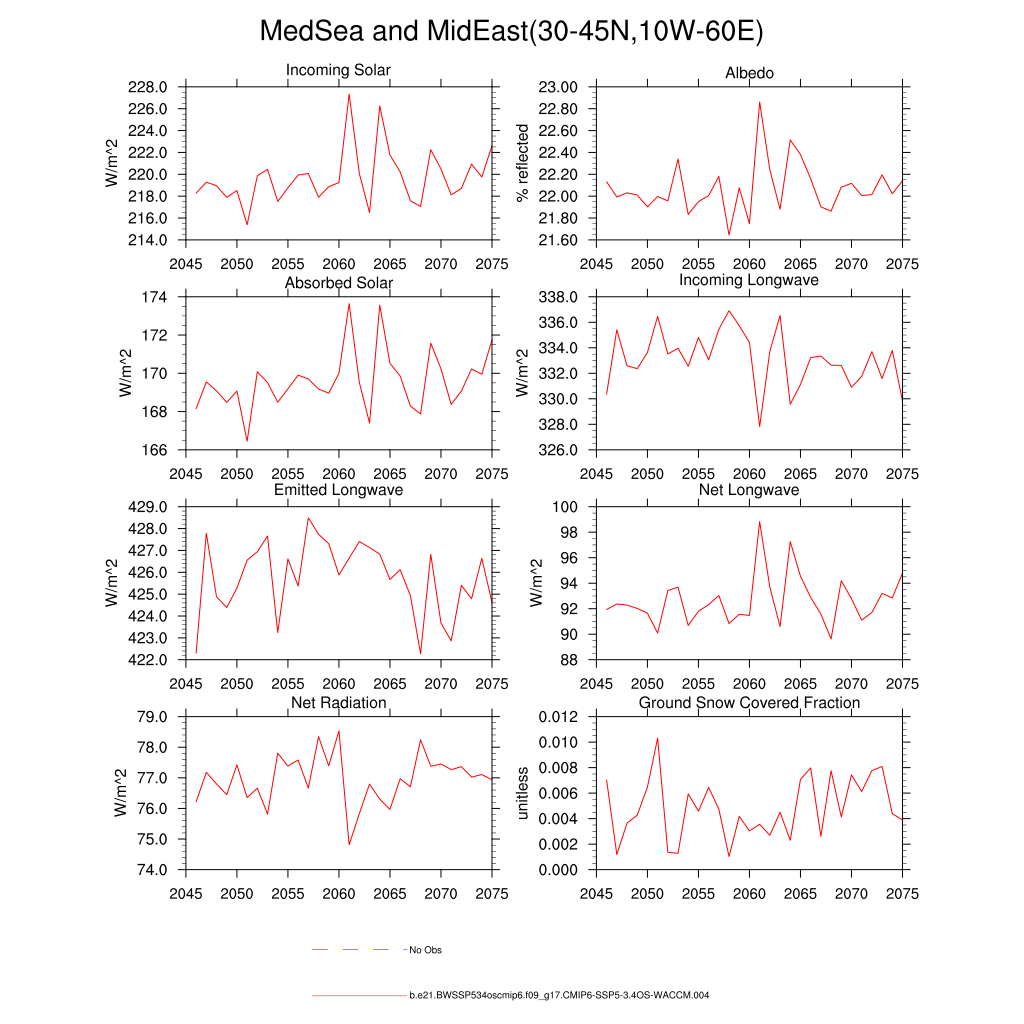 MedSea and MidEast(30-45N,10W-60E)

Incoming Solar
W/m^2
228.0
226.0
224.0
222.0
220.0
218.0
216.0
214.0
2045 2050 2055 2060 2065 2070 2075

Albedo
% reflected
23.00
22.80
22.60
22.40
22.20
22.00
21.80
21.60
2045 2050 2055 2060 2065 2070 2075

Absorbed Solar
W/m^2
174
172
170
168
166
2045 2050 2055 2060 2065 2070 2075

Incoming Longwave
W/m^2
338.0
336.0
334.0
332.0
330.0
328.0
326.0
2045 2050 2055 2060 2065 2070 2075

Emitted Longwave
W/m^2
429.0
428.0
427.0
426.0
425.0
424.0
423.0
422.0
2045 2050 2055 2060 2065 2070 2075

Net Longwave
W/m^2
100
98
96
94
92
90
88
2045 2050 2055 2060 2065 2070 2075

Net Radiation
W/m^2
79.0
78.0
77.0
76.0
75.0
74.0
2045 2050 2055 2060 2065 2070 2075

Ground Snow Covered Fraction
unitless
0.012
0.010
0.008
0.006
0.004
0.002
0.000
2045 2050 2055 2060 2065 2070 2075

No Obs

b.e21.BWSSP534oscmip6.f09_g17.CMIP6-SSP5-3.4OS-WACCM.004